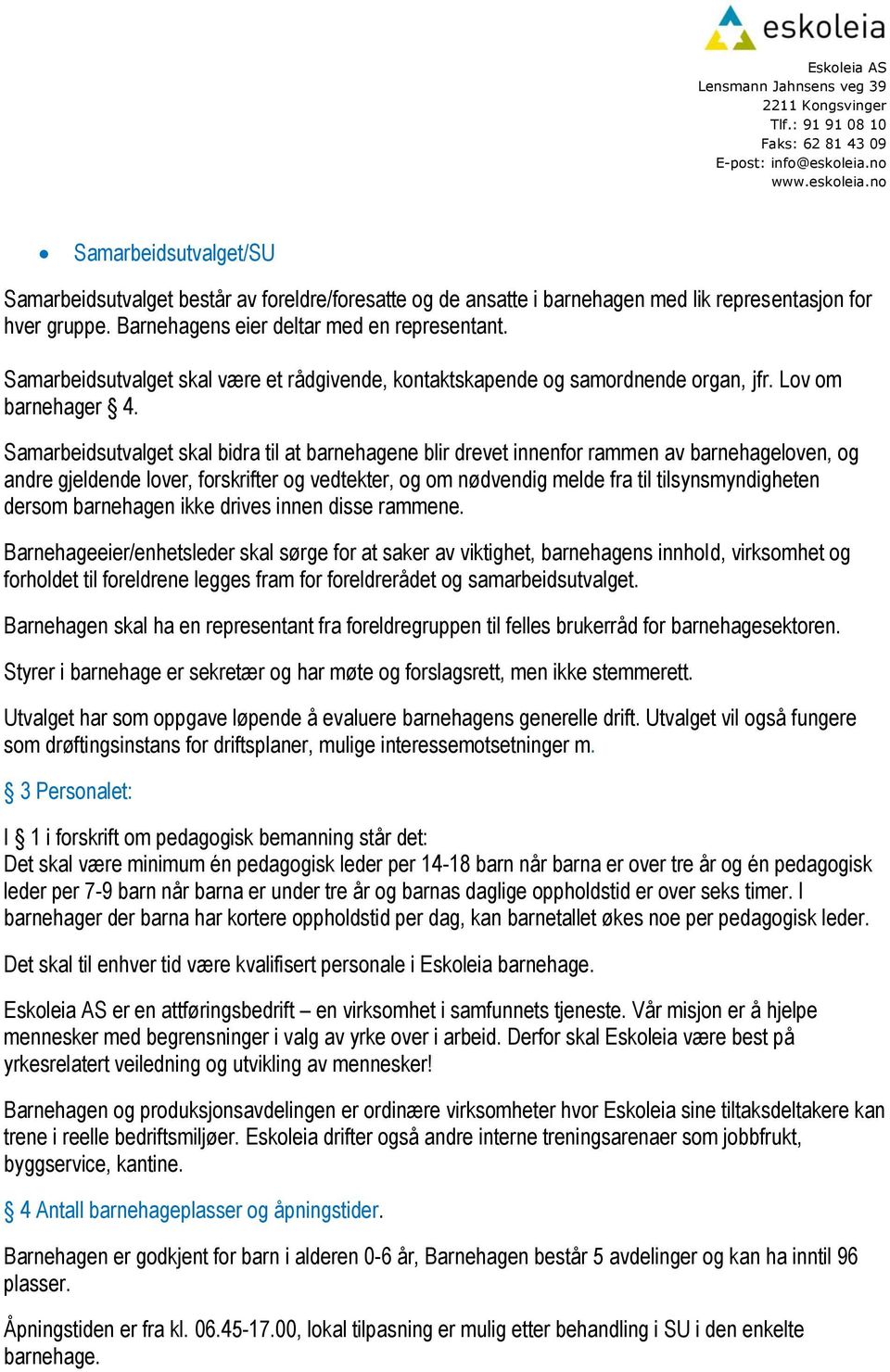 eskoleia

Eskoleia AS
Lensmann Jahnsens veg 39
2211 Kongsvinger
Tlf.: 91 91 08 10
Faks: 62 81 43 09
E-post: info@eskoleia.no
www.eskoleia.no

• Samarbeidsutvalget/SU

Samarbeidsutvalget består av foreldre/foresatte og de ansatte i barnehagen med lik representasjon for hver gruppe. Barnehagens eier deltar med en representant.

Samarbeidsutvalget skal være et rådgivende, kontaktskapende og samordnende organ, jfr. Lov om barnehager § 4.

Samarbeidsutvalget skal bidra til at barnehagene blir drevet innenfor rammen av barnehageloven, og andre gjeldende lover, forskrifter og vedtekter, og om nødvendig melde fra til tilsynsmyndigheten dersom barnehagen ikke drives innen disse rammene.

Barnehageeier/enhetsleder skal sørge for at saker av viktighet, barnehagens innhold, virksomhet og forholdet til foreldrene legges fram for foreldrerådet og samarbeidsutvalget.

Barnehagen skal ha en representant fra foreldregruppen til felles brukerråd for barnehagesektoren.

Styrer i barnehage er sekretær og har møte og forslagsrett, men ikke stemmerett.

Utvalget har som oppgave løpende å evaluere barnehagens generelle drift. Utvalget vil også fungere som drøftingsinstans for driftsplaner, mulige interessemotsetninger m.

§ 3 Personalet:

I § 1 i forskrift om pedagogisk bemanning står det:
Det skal være minimum én pedagogisk leder per 14-18 barn når barna er over tre år og én pedagogisk leder per 7-9 barn når barna er under tre år og barnas daglige oppholdstid er over seks timer. I barnehager der barna har kortere oppholdstid per dag, kan barnetallet økes noe per pedagogisk leder.

Det skal til enhver tid være kvalifisert personale i Eskoleia barnehage.

Eskoleia AS er en attføringsbedrift – en virksomhet i samfunnets tjeneste. Vår misjon er å hjelpe mennesker med begrensninger i valg av yrke over i arbeid. Derfor skal Eskoleia være best på yrkesrelatert veiledning og utvikling av mennesker!

Barnehagen og produksjonsavdelingen er ordinære virksomheter hvor Eskoleia sine tiltaksdeltakere kan trene i reelle bedriftsmiljøer. Eskoleia drifter også andre interne treningsarenaer som jobbfrukt, byggservice, kantine.

§ 4 Antall barnehageplasser og åpningstider.

Barnehagen er godkjent for barn i alderen 0-6 år, Barnehagen består 5 avdelinger og kan ha inntil 96 plasser.

Åpningstiden er fra kl. 06.45-17.00, lokal tilpasning er mulig etter behandling i SU i den enkelte barnehage.